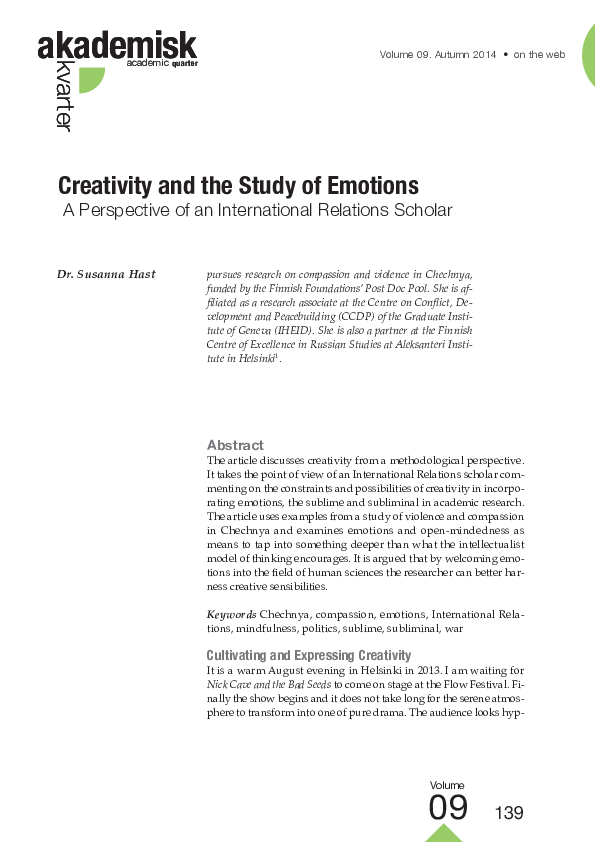 akademisk
academic quarter
kvarter

Volume 09. Autumn 2014 • on the web

Creativity and the Study of Emotions
A Perspective of an International Relations Scholar

Dr. Susanna Hast

pursues research on compassion and violence in Chechnya, funded by the Finnish Foundations' Post Doc Pool. She is affiliated as a research associate at the Centre on Conflict, Development and Peacebuilding (CCDP) of the Graduate Institute of Geneva (IHEID). She is also a partner at the Finnish Centre of Excellence in Russian Studies at Aleksanteri Institute in Helsinki$^1$.

Abstract
The article discusses creativity from a methodological perspective. It takes the point of view of an International Relations scholar commenting on the constraints and possibilities of creativity in incorporating emotions, the sublime and subliminal in academic research. The article uses examples from a study of violence and compassion in Chechnya and examines emotions and open-mindedness as means to tap into something deeper than what the intellectualist model of thinking encourages. It is argued that by welcoming emotions into the field of human sciences the researcher can better harness creative sensibilities.

Keywords Chechnya, compassion, emotions, International Relations, mindfulness, politics, sublime, subliminal, war

Cultivating and Expressing Creativity
It is a warm August evening in Helsinki in 2013. I am waiting for Nick Cave and the Bad Seeds to come on stage at the Flow Festival. Finally the show begins and it does not take long for the serene atmosphere to transform into one of pure drama. The audience looks hyp-

Volume
09
139